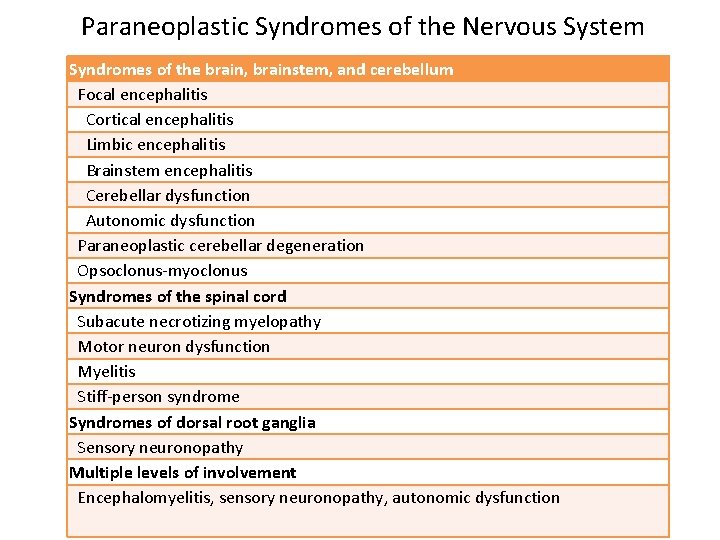 Paraneoplastic Syndromes of the Nervous System

| Syndromes of the brain, brainstem, and cerebellum |
|---|
| Focal encephalitis |
| Cortical encephalitis |
| Limbic encephalitis |
| Brainstem encephalitis |
| Cerebellar dysfunction |
| Autonomic dysfunction |
| Paraneoplastic cerebellar degeneration |
| Opsoclonus-myoclonus |
| Syndromes of the spinal cord |
| Subacute necrotizing myelopathy |
| Motor neuron dysfunction |
| Myelitis |
| Stiff-person syndrome |
| Syndromes of dorsal root ganglia |
| Sensory neuronopathy |
| Multiple levels of involvement |
| Encephalomyelitis, sensory neuronopathy, autonomic dysfunction |